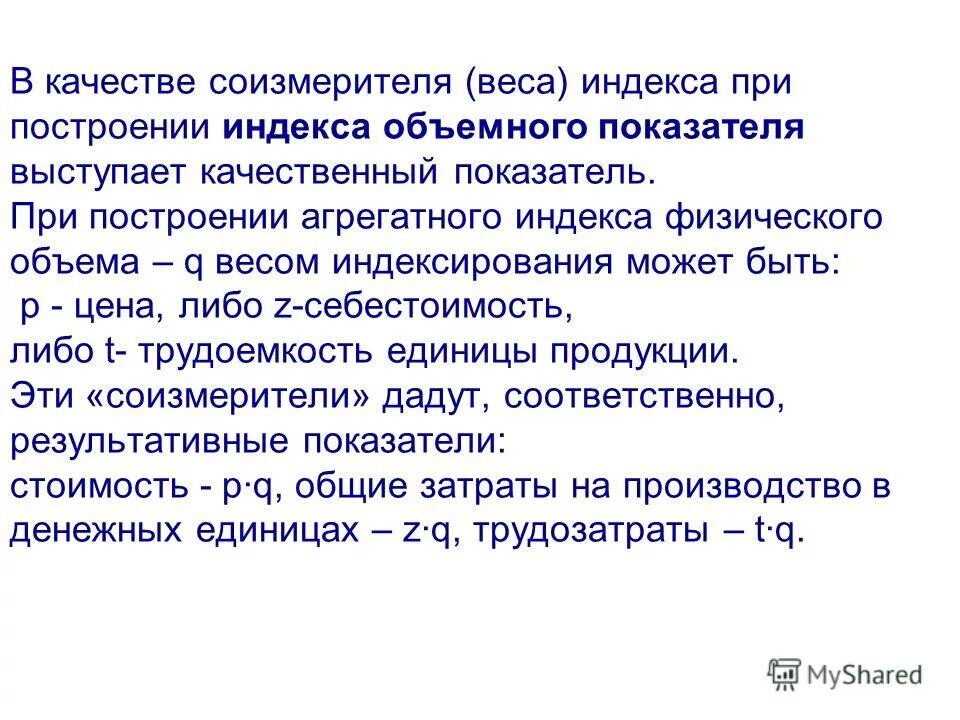 В качестве соизмерителя (веса) индекса при построении индекса объемного показателя выступает качественный показатель.

При построении агрегатного индекса физического объема – q весом индексирования может быть:
p - цена, либо z-себестоимость,
либо t- трудоемкость единицы продукции.

Эти «соизмерители» дадут, соответственно, результативные показатели:
стоимость - p·q, общие затраты на производство в денежных единицах – z·q, трудозатраты – t·q.

MyShared